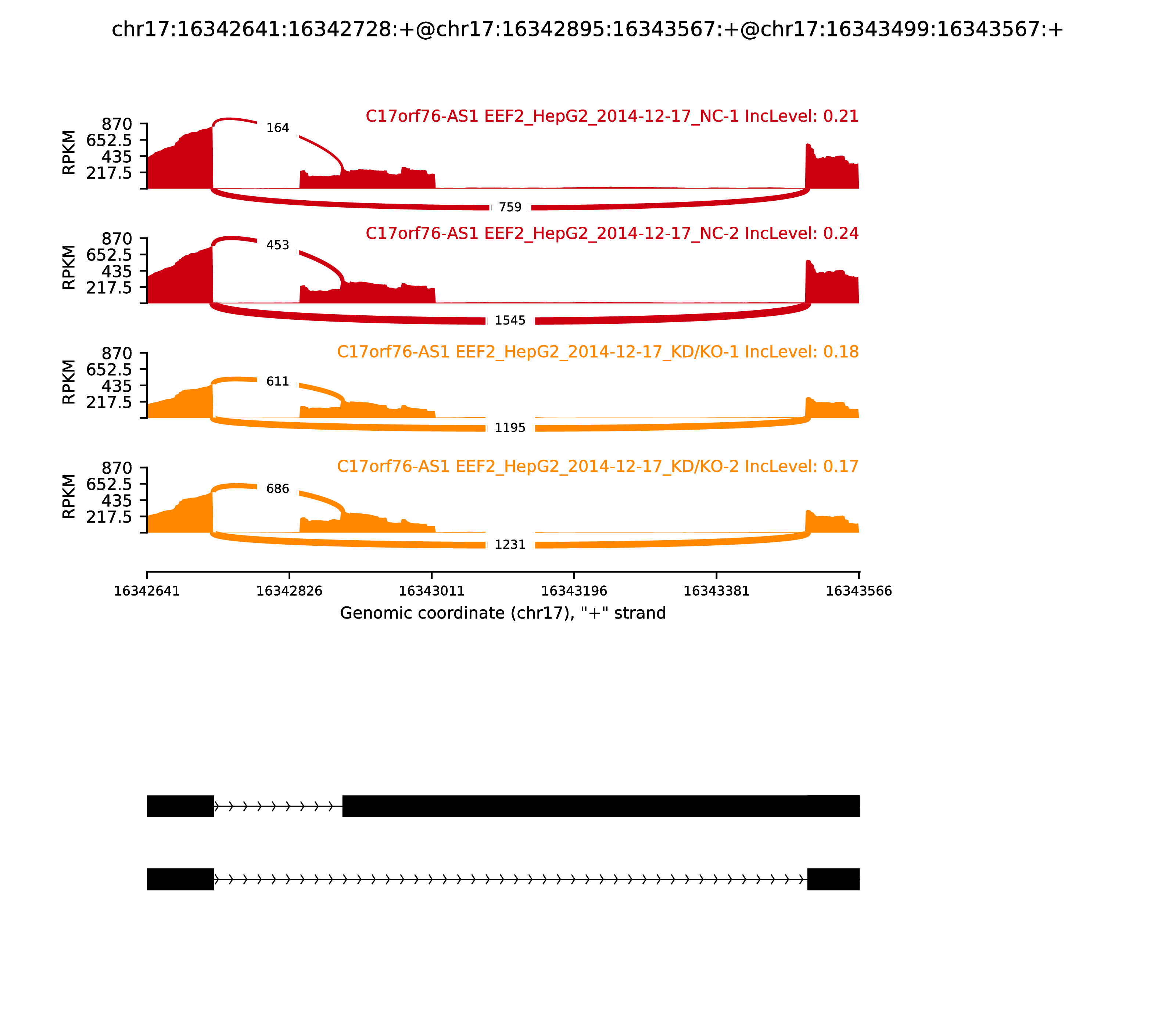 chr17:16342641:16342728:+@chr17:16342895:16343567:+@chr17:16343499:16343567:+

C17orf76-AS1 EEF2_HepG2_2014-12-17_NC-1 IncLevel: 0.21

RPKM

870
652.5
435
217.5

164

759

C17orf76-AS1 EEF2_HepG2_2014-12-17_NC-2 IncLevel: 0.24

RPKM

870
652.5
435
217.5

453

1545

C17orf76-AS1 EEF2_HepG2_2014-12-17_KD/KO-1 IncLevel: 0.18

RPKM

870
652.5
435
217.5

611

1195

C17orf76-AS1 EEF2_HepG2_2014-12-17_KD/KO-2 IncLevel: 0.17

RPKM

870
652.5
435
217.5

686

1231

16342641 16342826 16343011 16343196 16343381 16343566

Genomic coordinate (chr17), "+" strand